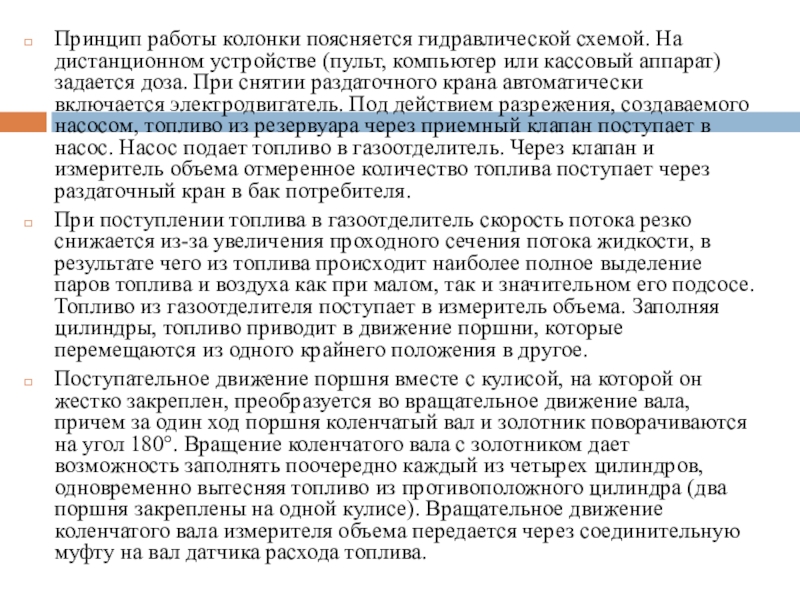 Принцип работы колонки поясняется гидравлической схемой. На дистанционном устройстве (пульт, компьютер или кассовый аппарат) задается доза. При снятии раздаточного крана автоматически включается электродвигатель. Под действием разрежения, создаваемого насосом, топливо из резервуара через приемный клапан поступает в насос. Насос подает топливо в газоотделитель. Через клапан и измеритель объема отмеренное количество топлива поступает через раздаточный кран в бак потребителя.

При поступлении топлива в газоотделитель скорость потока резко снижается из-за увеличения проходного сечения потока жидкости, в результате чего из топлива происходит наиболее полное выделение паров топлива и воздуха как при малом, так и значительном его подсосе. Топливо из газоотделителя поступает в измеритель объема. Заполняя цилиндры, топливо приводит в движение поршни, которые перемещаются из одного крайнего положения в другое.

Поступательное движение поршня вместе с кулисой, на которой он жестко закреплен, преобразуется во вращательное движение вала, причем за один ход поршня коленчатый вал и золотник поворачиваются на угол 180°. Вращение коленчатого вала с золотником дает возможность заполнять поочередно каждый из четырех цилиндров, одновременно вытесняя топливо из противоположного цилиндра (два поршня закреплены на одной кулисе). Вращательное движение коленчатого вала измерителя объема передается через соединительную муфту на вал датчика расхода топлива.